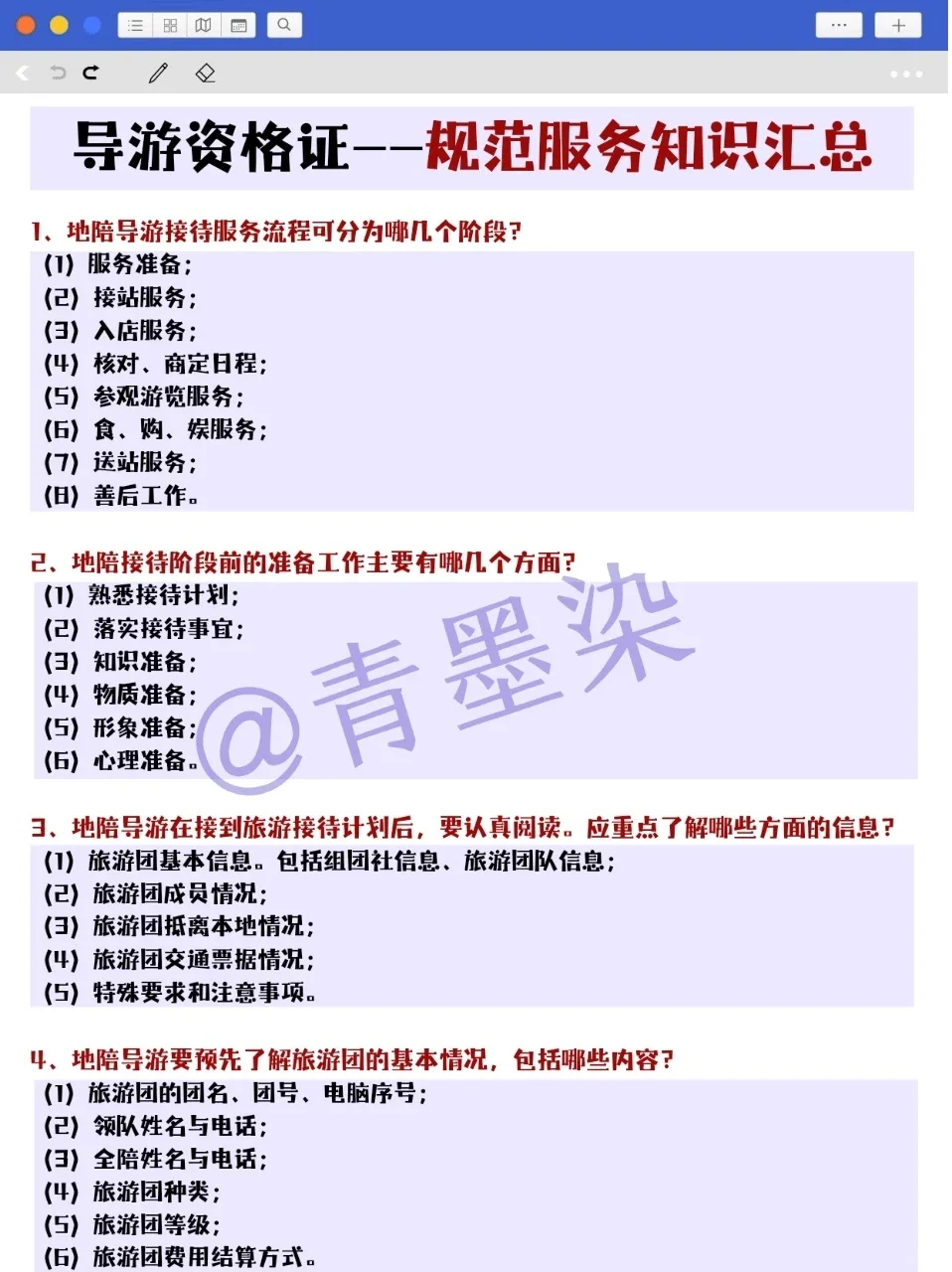 导游资格证——规范服务知识汇总

1、地陪导游接待服务流程可分为哪几个阶段?
(1) 服务准备;
(2) 接站服务;
(3) 入店服务;
(4) 核对、商定日程;
(5) 参观游览服务;
(6) 食、购、娱服务;
(7) 送站服务;
(8) 善后工作。

2、地陪接待阶段前的准备工作主要有哪几个方面?
(1) 熟悉接待计划;
(2) 落实接待事宜;
(3) 知识准备;
(4) 物质准备;
(5) 形象准备;
(6) 心理准备。

@青墨染

3、地陪导游在接到旅游接待计划后,要认真阅读。应重点了解哪些方面的信息?
(1) 旅游团基本信息。包括组团社信息、旅游团队信息;
(2) 旅游团成员情况;
(3) 旅游团抵离本地情况;
(4) 旅游团交通票据情况;
(5) 特殊要求和注意事项。

4、地陪导游要预先了解旅游团的基本情况,包括哪些内容?
(1) 旅游团的团名、团号、电脑序号;
(2) 领队姓名与电话;
(3) 全陪姓名与电话;
(4) 旅游团种类;
(5) 旅游团等级;
(6) 旅游团费用结算方式。